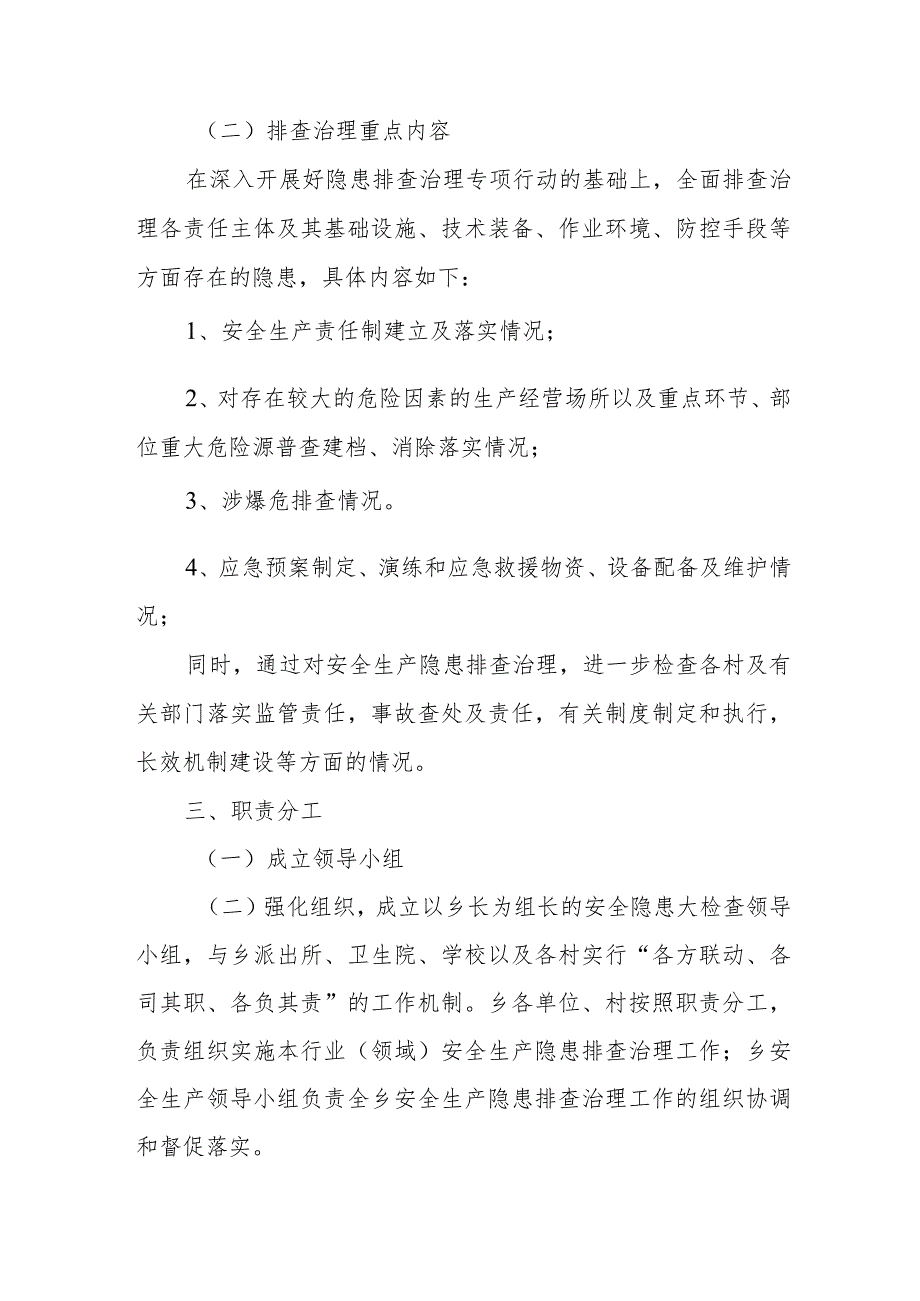 （二）排查治理重点内容

在深入开展好隐患排查治理专项行动的基础上，全面排查治理各责任主体及其基础设施、技术装备、作业环境、防控手段等方面存在的隐患，具体内容如下：

1、安全生产责任制建立及落实情况；

2、对存在较大的危险因素的生产经营场所以及重点环节、部位重大危险源普查建档、消除落实情况；

3、涉爆危排查情况。

4、应急预案制定、演练和应急救援物资、设备配备及维护情况；

同时，通过对安全生产隐患排查治理，进一步检查各村及有关部门落实监管责任，事故查处及责任，有关制度制定和执行，长效机制建设等方面的情况。

三、职责分工

（一）成立领导小组

（二）强化组织，成立以乡长为组长的安全隐患大检查领导小组，与乡派出所、卫生院、学校以及各村实行“各方联动、各司其职、各负其责”的工作机制。乡各单位、村按照职责分工，负责组织实施本行业（领域）安全生产隐患排查治理工作；乡安全生产领导小组负责全乡安全生产隐患排查治理工作的组织协调和督促落实。